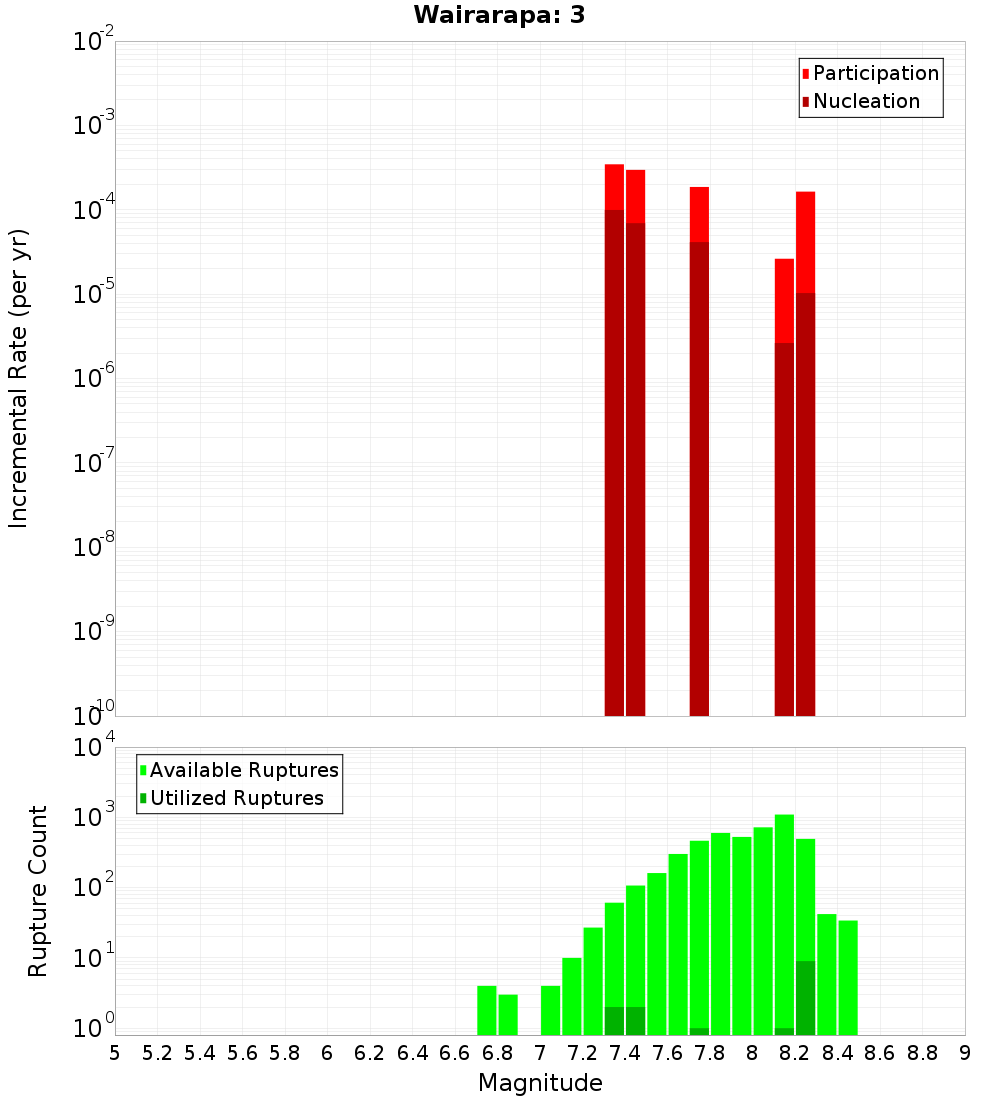 Wairarapa: 3

Participation
Nucleation

Incremental Rate (per yr)

$10^{-2}$
$10^{-3}$
$10^{-4}$
$10^{-5}$
$10^{-6}$
$10^{-7}$
$10^{-8}$
$10^{-9}$
$10^{-10}$

Available Ruptures
Utilized Ruptures

Rupture Count

$10^{4}$
$10^{3}$
$10^{2}$
$10^{1}$
$10^{0}$

5 5.2 5.4 5.6 5.8 6 6.2 6.4 6.6 6.8 7 7.2 7.4 7.6 7.8 8 8.2 8.4 8.6 8.8 9

Magnitude